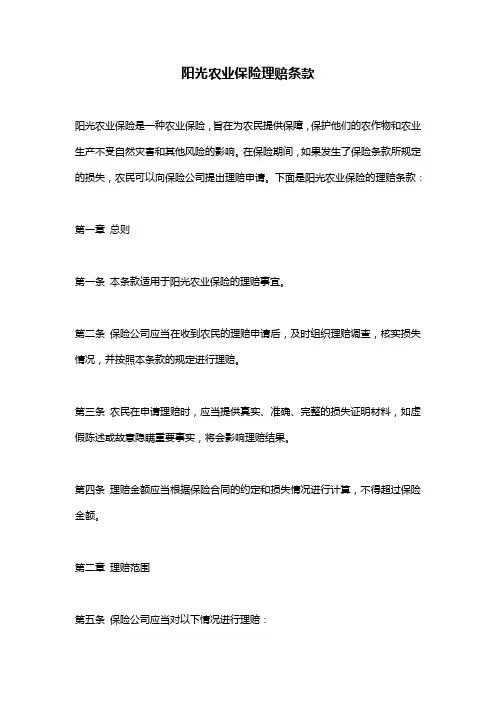 阳光农业保险理赔条款

阳光农业保险是一种农业保险，旨在为农民提供保障，保护他们的农作物和农业生产不受自然灾害和其他风险的影响。在保险期间，如果发生了保险条款所规定的损失，农民可以向保险公司提出理赔申请。下面是阳光农业保险的理赔条款：

第一章 总则

第一条 本条款适用于阳光农业保险的理赔事宜。

第二条 保险公司应当在收到农民的理赔申请后，及时组织理赔调查，核实损失情况，并按照本条款的规定进行理赔。

第三条 农民在申请理赔时，应当提供真实、准确、完整的损失证明材料，如虚假陈述或故意隐瞒重要事实，将会影响理赔结果。

第四条 理赔金额应当根据保险合同的约定和损失情况进行计算，不得超过保险金额。

第二章 理赔范围

第五条 保险公司应当对以下情况进行理赔：